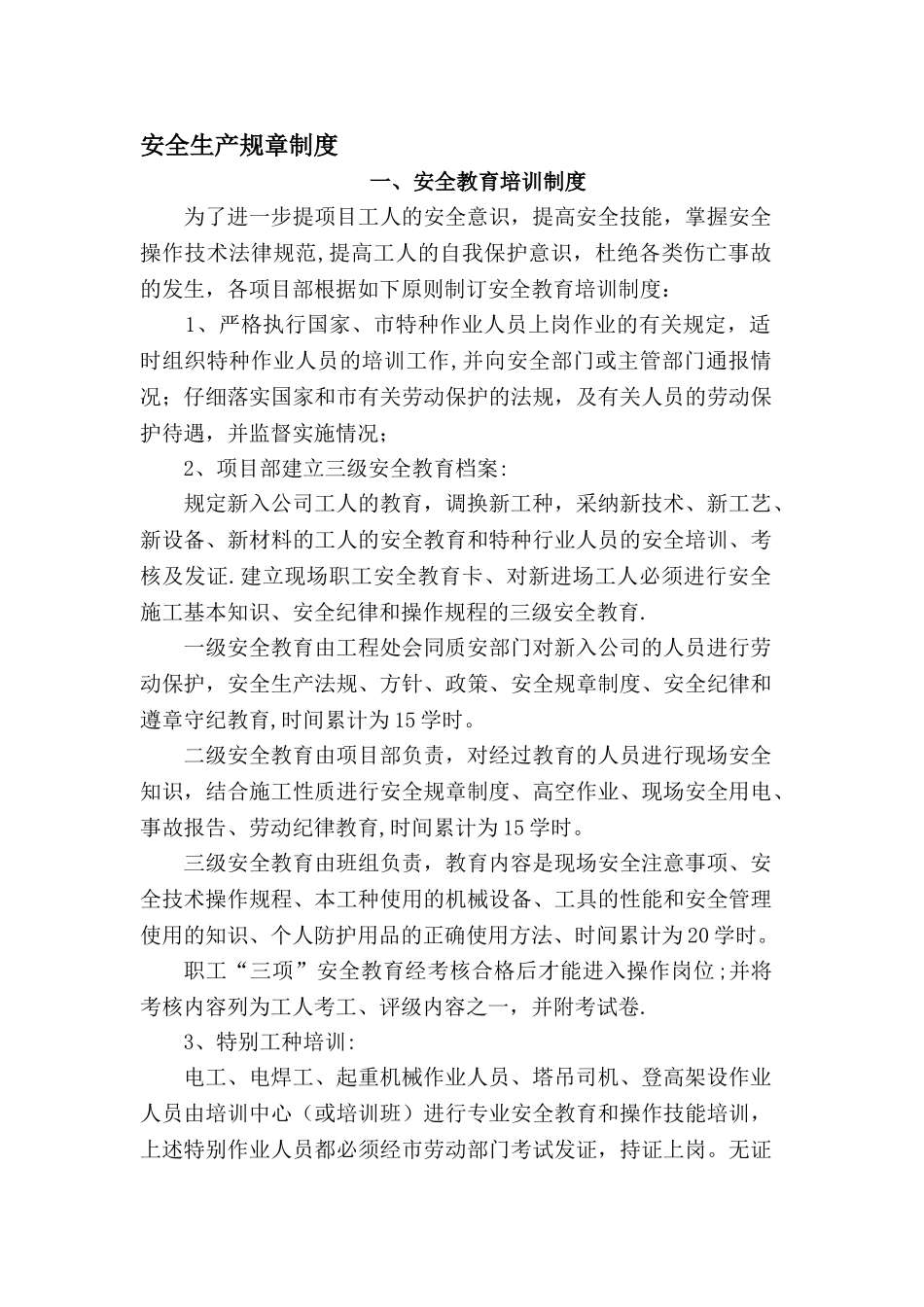 安全生产规章制度

一、安全教育培训制度

为了进一步提项目工人的安全意识，提高安全技能，掌握安全操作技术法律规范,提高工人的自我保护意识，杜绝各类伤亡事故的发生，各项目部根据如下原则制订安全教育培训制度：

1、严格执行国家、市特种作业人员上岗作业的有关规定，适时组织特种作业人员的培训工作,并向安全部门或主管部门通报情况；仔细落实国家和市有关劳动保护的法规，及有关人员的劳动保护待遇，并监督实施情况；

2、项目部建立三级安全教育档案:

规定新入公司工人的教育，调换新工种，采纳新技术、新工艺、新设备、新材料的工人的安全教育和特种行业人员的安全培训、考核及发证.建立现场职工安全教育卡、对新进场工人必须进行安全施工基本知识、安全纪律和操作规程的三级安全教育.

一级安全教育由工程处会同质安部门对新入公司的人员进行劳动保护，安全生产法规、方针、政策、安全规章制度、安全纪律和遵章守纪教育,时间累计为15学时。

二级安全教育由项目部负责，对经过教育的人员进行现场安全知识，结合施工性质进行安全规章制度、高空作业、现场安全用电、事故报告、劳动纪律教育,时间累计为15学时。

三级安全教育由班组负责，教育内容是现场安全注意事项、安全技术操作规程、本工种使用的机械设备、工具的性能和安全管理使用的知识、个人防护用品的正确使用方法、时间累计为20学时。

职工“三项”安全教育经考核合格后才能进入操作岗位;并将考核内容列为工人考工、评级内容之一，并附考试卷.

3、特别工种培训:

电工、电焊工、起重机械作业人员、塔吊司机、登高架设作业人员由培训中心（或培训班）进行专业安全教育和操作技能培训，上述特别作业人员都必须经市劳动部门考试发证，持证上岗。无证